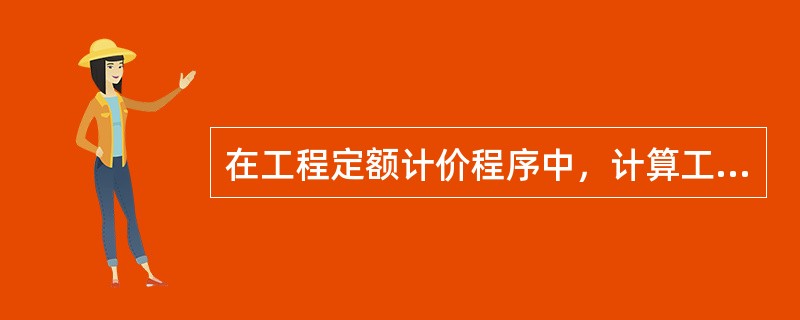 在工程定额计价程序中，计算工...